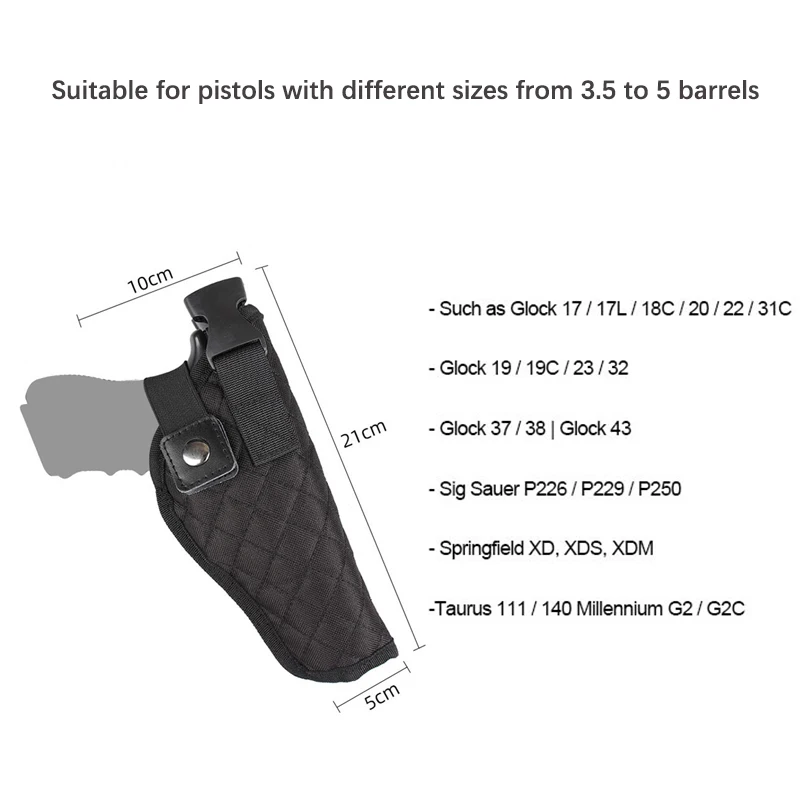 Suitable for pistols with different sizes from 3.5 to 5 barrels

10cm

21cm

5cm

- Such as Glock 17 / 17L / 18C / 20 / 22 / 31C

- Glock 19 / 19C / 23 / 32

- Glock 37 / 38 | Glock 43

- Sig Sauer P226 / P229 / P250

- Springfield XD, XDS, XDM

-Taurus 111 / 140 Millennium G2 / G2C